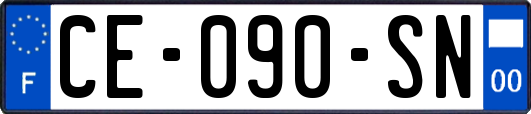 F
CE-090-SN
00